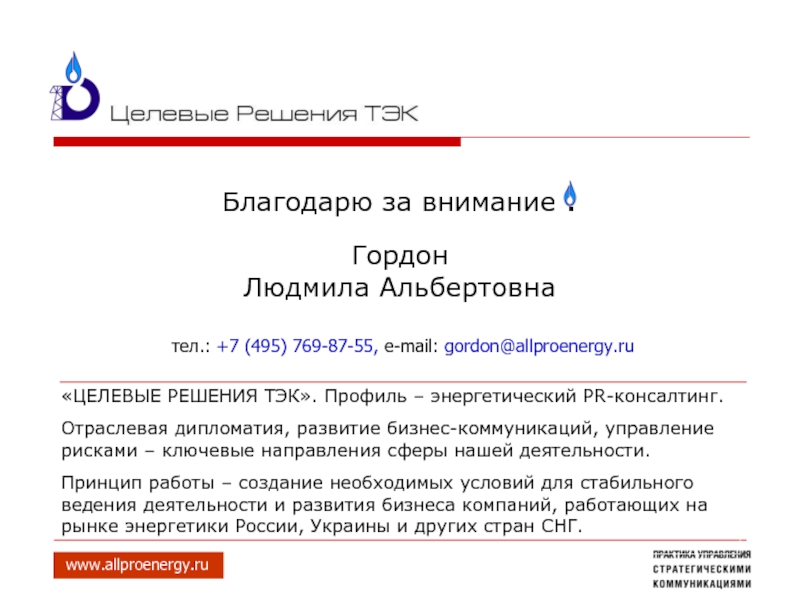 Целевые Решения ТЭК

Благодарю за внимание !

Гордон
Людмила Альбертовна

тел.: +7 (495) 769-87-55, e-mail: gordon@allproenergy.ru

«ЦЕЛЕВЫЕ РЕШЕНИЯ ТЭК». Профиль – энергетический PR-консалтинг.

Отраслевая дипломатия, развитие бизнес-коммуникаций, управление рисками – ключевые направления сферы нашей деятельности.

Принцип работы – создание необходимых условий для стабильного ведения деятельности и развития бизнеса компаний, работающих на рынке энергетики России, Украины и других стран СНГ.

www.allproenergy.ru

ПРАКТИКА УПРАВЛЕНИЯ
СТРАТЕГИЧЕСКИМИ
КОММУНИКАЦИЯМИ